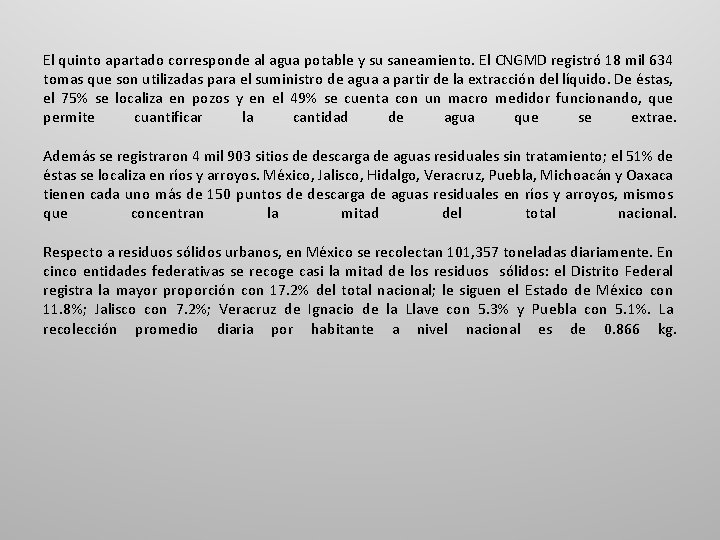 El quinto apartado corresponde al agua potable y su saneamiento. El CNGMD registró 18 mil 634 tomas que son utilizadas para el suministro de agua a partir de la extracción del líquido. De éstas, el 75% se localiza en pozos y en el 49% se cuenta con un macro medidor funcionando, que permite cuantificar la cantidad de agua que se extrae.

Además se registraron 4 mil 903 sitios de descarga de aguas residuales sin tratamiento; el 51% de éstas se localiza en ríos y arroyos. México, Jalisco, Hidalgo, Veracruz, Puebla, Michoacán y Oaxaca tienen cada uno más de 150 puntos de descarga de aguas residuales en ríos y arroyos, mismos que concentran la mitad del total nacional.

Respecto a residuos sólidos urbanos, en México se recolectan 101,357 toneladas diariamente. En cinco entidades federativas se recoge casi la mitad de los residuos sólidos: el Distrito Federal registra la mayor proporción con 17.2% del total nacional; le siguen el Estado de México con 11.8%; Jalisco con 7.2%; Veracruz de Ignacio de la Llave con 5.3% y Puebla con 5.1%. La recolección promedio diaria por habitante a nivel nacional es de 0.866 kg.